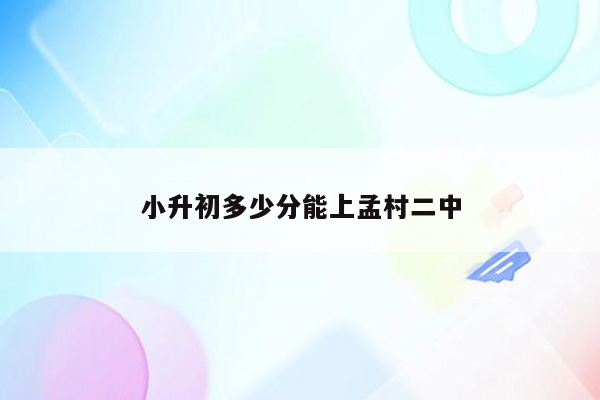 小升初多少分能上孟村二中